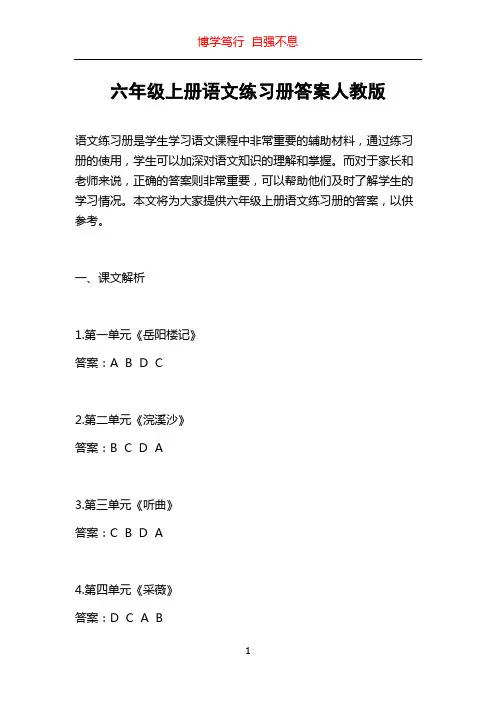 博学笃行 自强不息

六年级上册语文练习册答案人教版

语文练习册是学生学习语文课程中非常重要的辅助材料，通过练习册的使用，学生可以加深对语文知识的理解和掌握。而对于家长和老师来说，正确的答案则非常重要，可以帮助他们及时了解学生的学习情况。本文将为大家提供六年级上册语文练习册的答案，以供参考。

一、课文解析

1.第一单元《岳阳楼记》

答案：A B D C

2.第二单元《浣溪沙》

答案：B C D A

3.第三单元《听曲》

答案：C B D A

4.第四单元《采薇》

答案：D C A B

1